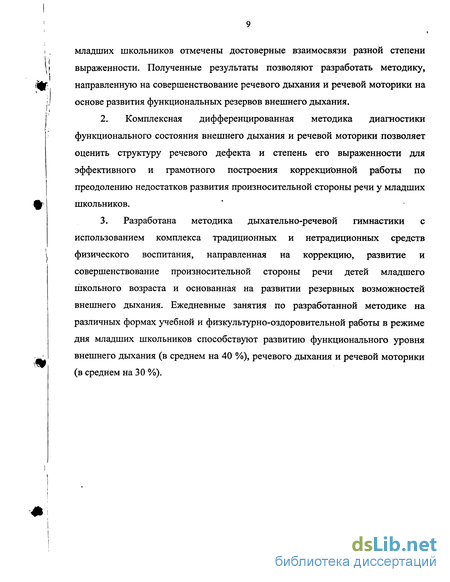 9

младших школьников отмечены достоверные взаимосвязи разной степени выраженности. Полученные результаты позволяют разработать методику, направленную на совершенствование речевого дыхания и речевой моторики на основе развития функциональных резервов внешнего дыхания.

2. Комплексная дифференцированная методика диагностики функционального состояния внешнего дыхания и речевой моторики позволяет оценить структуру речевого дефекта и степень его выраженности для эффективного и грамотного построения коррекционной работы по преодолению недостатков развития произносительной стороны речи у младших школьников.

3. Разработана методика дыхательно-речевой гимнастики с использованием комплекса традиционных и нетрадиционных средств физического воспитания, направленная на коррекцию, развитие и совершенствование произносительной стороны речи детей младшего школьного возраста и основанная на развитии резервных возможностей внешнего дыхания. Ежедневные занятия по разработанной методике на различных формах учебной и физкультурно-оздоровительной работы в режиме дня младших школьников способствуют развитию функционального уровня внешнего дыхания (в среднем на 40 %), речевого дыхания и речевой моторики (в среднем на 30 %).

dsLib.net
библиотека диссертаций